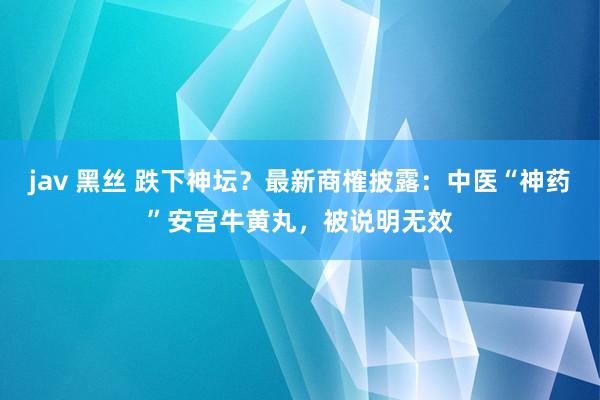 jav 黑丝 跌下神坛？最新商榷披露：中医“神药”安宫牛黄丸，被说明无效